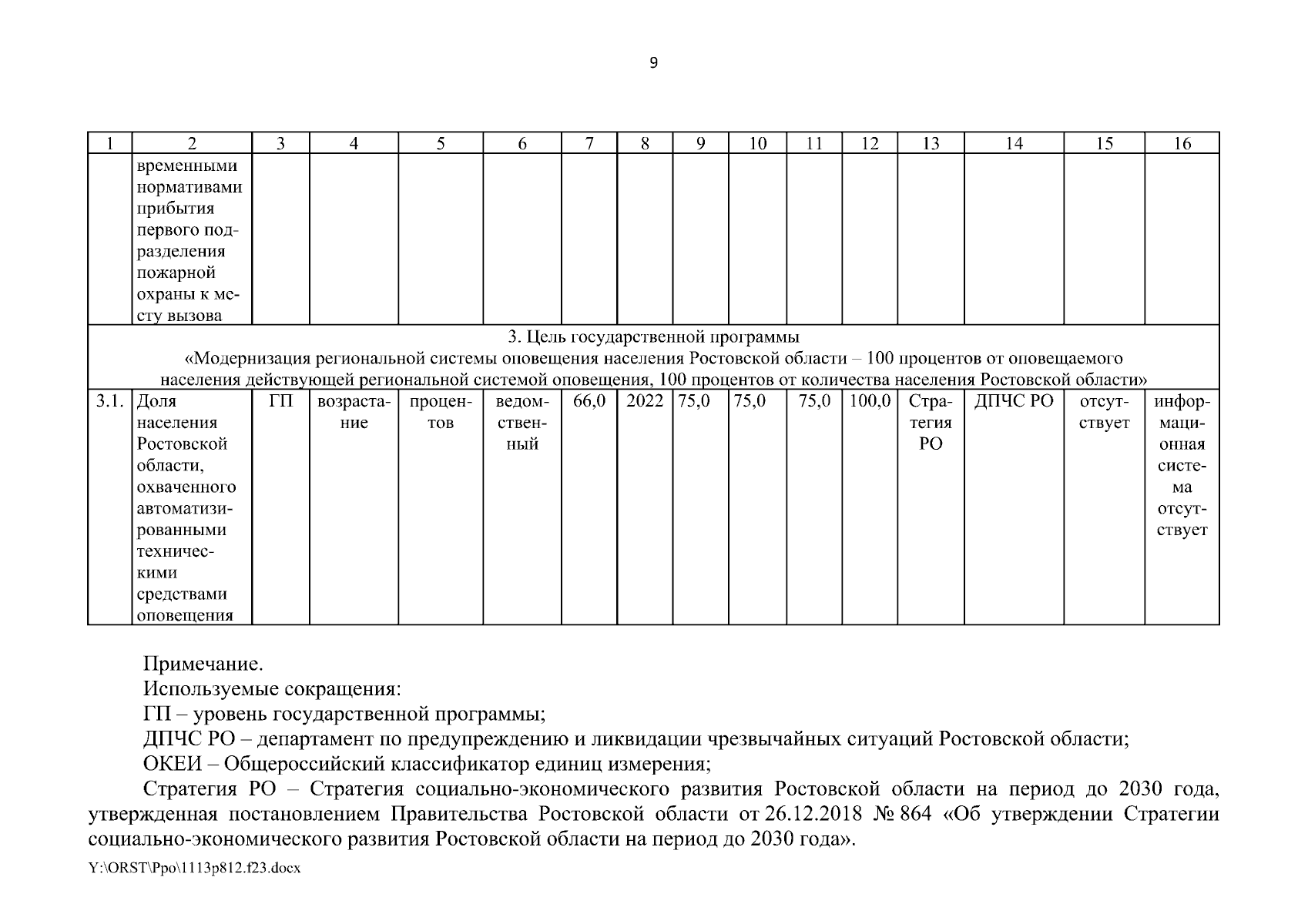 9

| 1 | 2 | 3 | 4 | 5 | 6 | 7 | 8 | 9 | 10 | 11 | 12 | 13 | 14 | 15 | 16 |
|---|---|---|---|---|---|---|---|---|---|---|---|---|---|---|---|
| | временными нормативами прибытия первого подразделения пожарной охраны к месту вызова | | | | | | | | | | | | | | |
| 3. Цель государственной программы «Модернизация региональной системы оповещения населения Ростовской области – 100 процентов от оповещаемого населения действующей региональной системой оповещения, 100 процентов от количества населения Ростовской области» | | | | | | | | | | | | | | | |
| 3.1. | Доля населения Ростовской области, охваченного автоматизированными техническими средствами оповещения | ГП | возрастание | процентов | ведомственный | 66,0 | 2022 | 75,0 | 75,0 | 75,0 | 100,0 | Стратегия РО | ДПЧС РО | отсутствует | информационная система отсутствует |

Примечание.
Используемые сокращения:
ГП – уровень государственной программы;
ДПЧС РО – департамент по предупреждению и ликвидации чрезвычайных ситуаций Ростовской области;
ОКЕИ – Общероссийский классификатор единиц измерения;
Стратегия РО – Стратегия социально-экономического развития Ростовской области на период до 2030 года, утвержденная постановлением Правительства Ростовской области от 26.12.2018 № 864 «Об утверждении Стратегии социально-экономического развития Ростовской области на период до 2030 года».
Y:\ORST\Ppo\1113p812.f23.docx